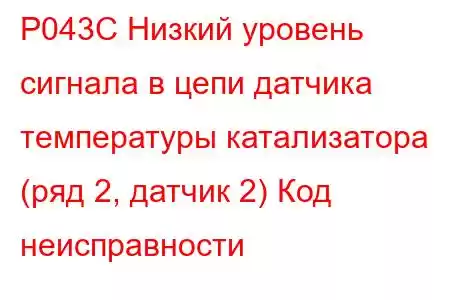 P043C Низкий уровень сигнала в цепи датчика температуры катализатора (ряд 2, датчик 2) Код неисправности